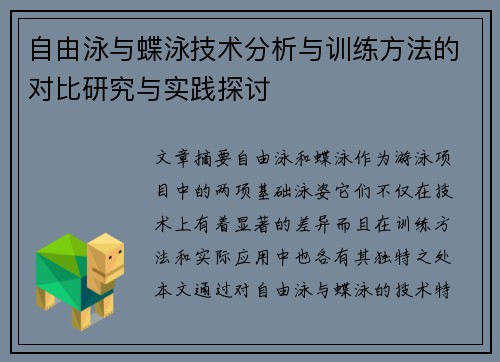 自由泳与蝶泳技术分析与训练方法的对比研究与实践探讨

文章摘要自由泳和蝶泳作为游泳项目中的两项基础泳姿它们不仅在技术上有着显著的差异而且在训练方法和实际应用中也各有其独特之处本文通过对自由泳与蝶泳的技术特